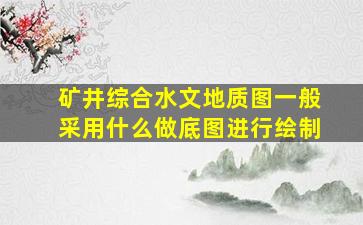 矿井综合水文地质图一般采用什么做底图进行绘制